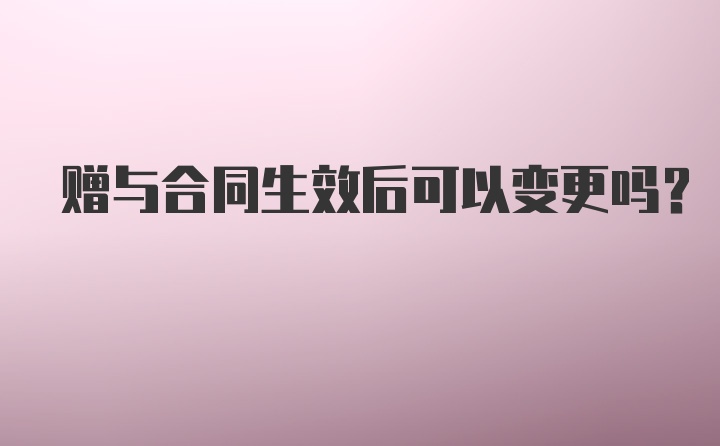 赠与合同生效后可以变更吗？